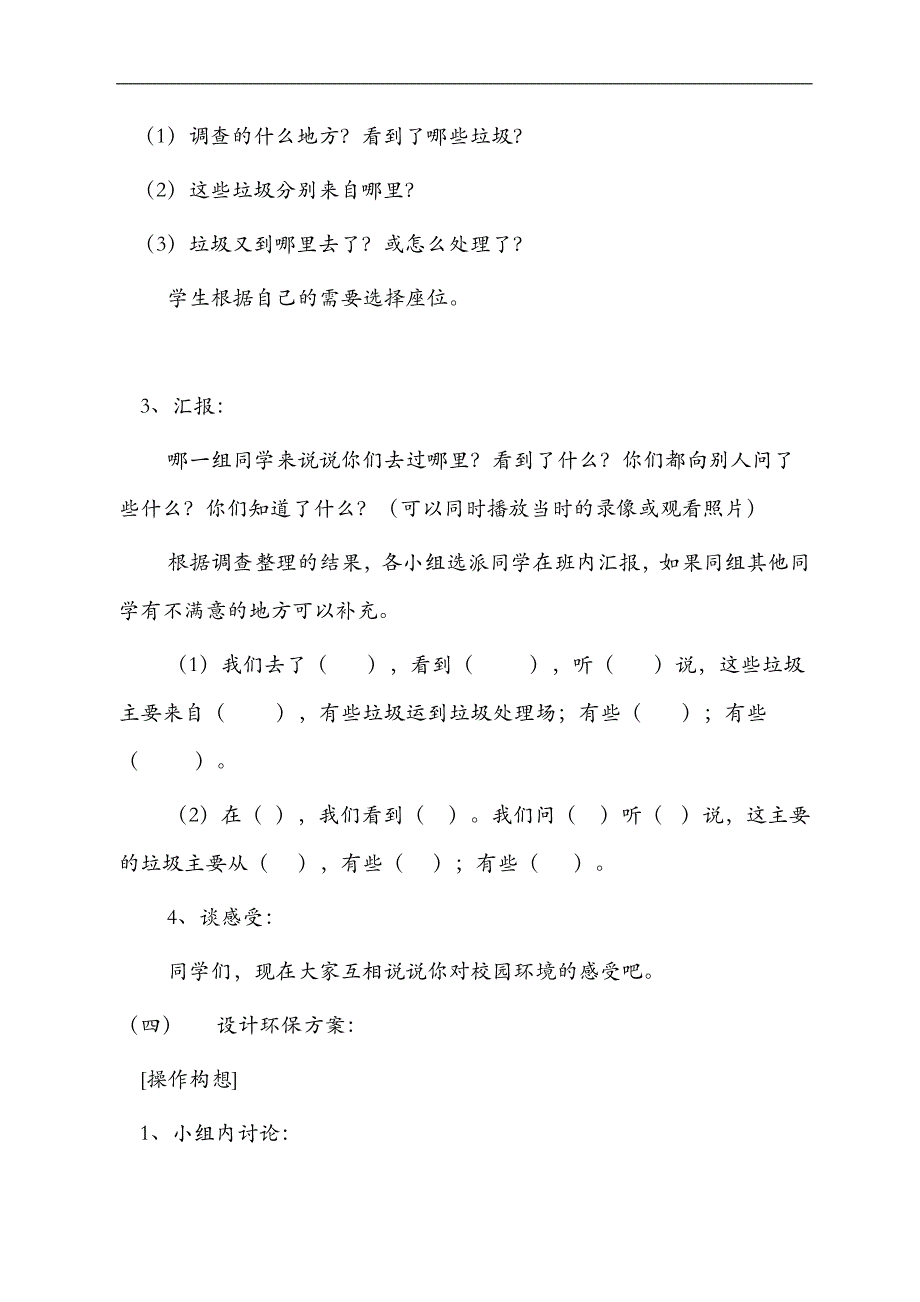 （1）调查的什么地方？看到了哪些垃圾？

（2）这些垃圾分别来自哪里？

（3）垃圾又到哪里去了？或怎么处理了？

学生根据自己的需要选择座位。

3、汇报：

哪一组同学来说说你们去过哪里？看到了什么？你们都向别人问了些什么？你们知道了什么？（可以同时播放当时的录像或观看照片）

根据调查整理的结果，各小组选派同学在班内汇报，如果同组其他同学有不满意的地方可以补充。

（1）我们去了（ ），看到（ ），听（ ）说，这些垃圾主要来自（ ），有些垃圾运到垃圾处理场；有些（ ）；有些（ ）。

（2）在（ ），我们看到（ ）。我们问（ ）听（ ）说，这主要的垃圾主要从（ ），有些（ ）；有些（ ）。

4、谈感受：

同学们，现在大家互相说说你对校园环境的感受吧。

（四） 设计环保方案：

[操作构想]

1、小组内讨论：